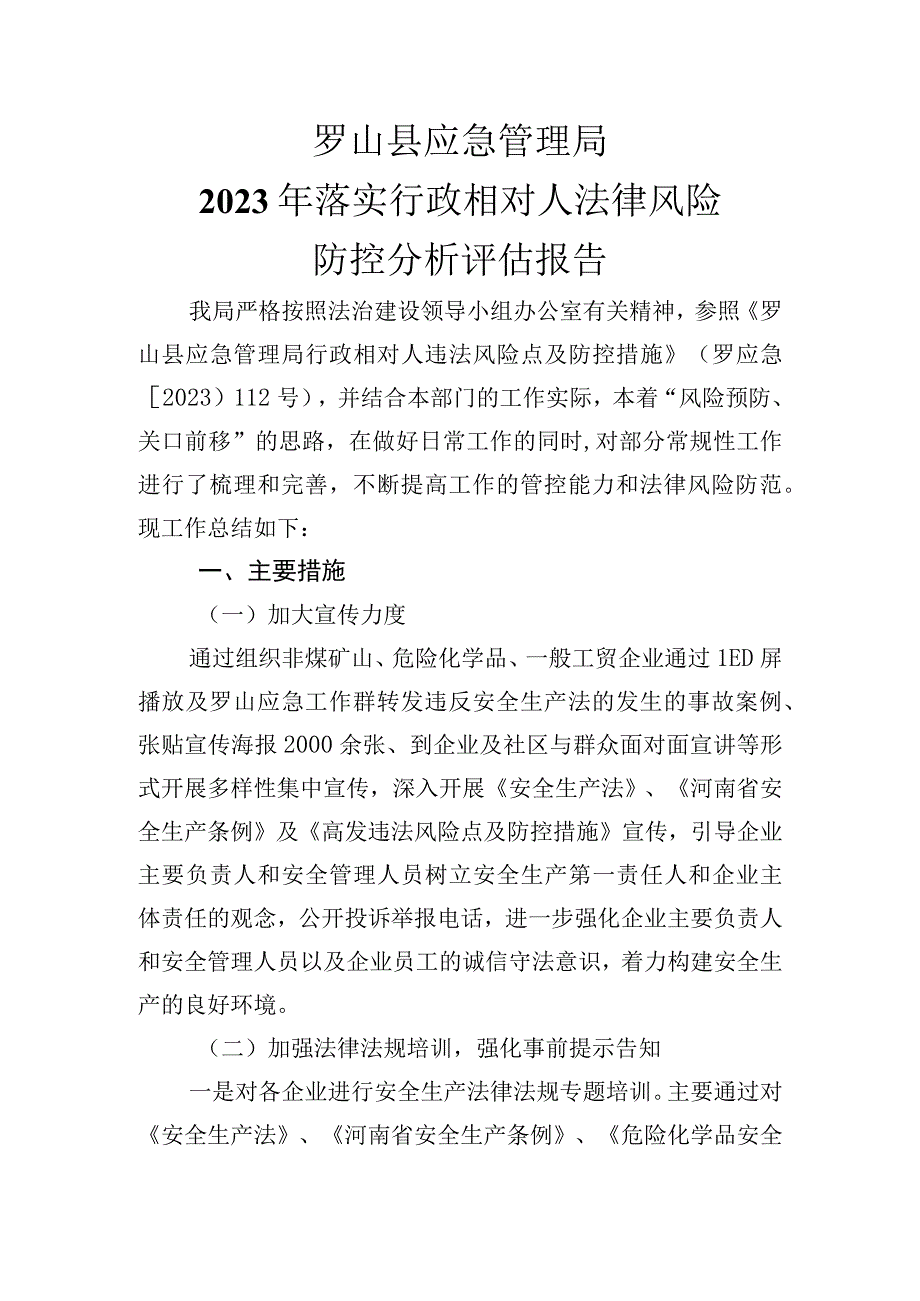 罗山县应急管理局
2023年落实行政相对人法律风险
防控分析评估报告

我局严格按照法治建设领导小组办公室有关精神，参照《罗山县应急管理局行政相对人违法风险点及防控措施》（罗应急［2023）112号），并结合本部门的工作实际，本着“风险预防、关口前移”的思路，在做好日常工作的同时,对部分常规性工作进行了梳理和完善，不断提高工作的管控能力和法律风险防范。现工作总结如下：

一、主要措施

（一）加大宣传力度

通过组织非煤矿山、危险化学品、一般工贸企业通过1ED屏播放及罗山应急工作群转发违反安全生产法的发生的事故案例、张贴宣传海报2000余张、到企业及社区与群众面对面宣讲等形式开展多样性集中宣传，深入开展《安全生产法》、《河南省安全生产条例》及《高发违法风险点及防控措施》宣传，引导企业主要负责人和安全管理人员树立安全生产第一责任人和企业主体责任的观念，公开投诉举报电话，进一步强化企业主要负责人和安全管理人员以及企业员工的诚信守法意识，着力构建安全生产的良好环境。

（二）加强法律法规培训，强化事前提示告知

一是对各企业进行安全生产法律法规专题培训。主要通过对《安全生产法》、《河南省安全生产条例》、《危险化学品安全